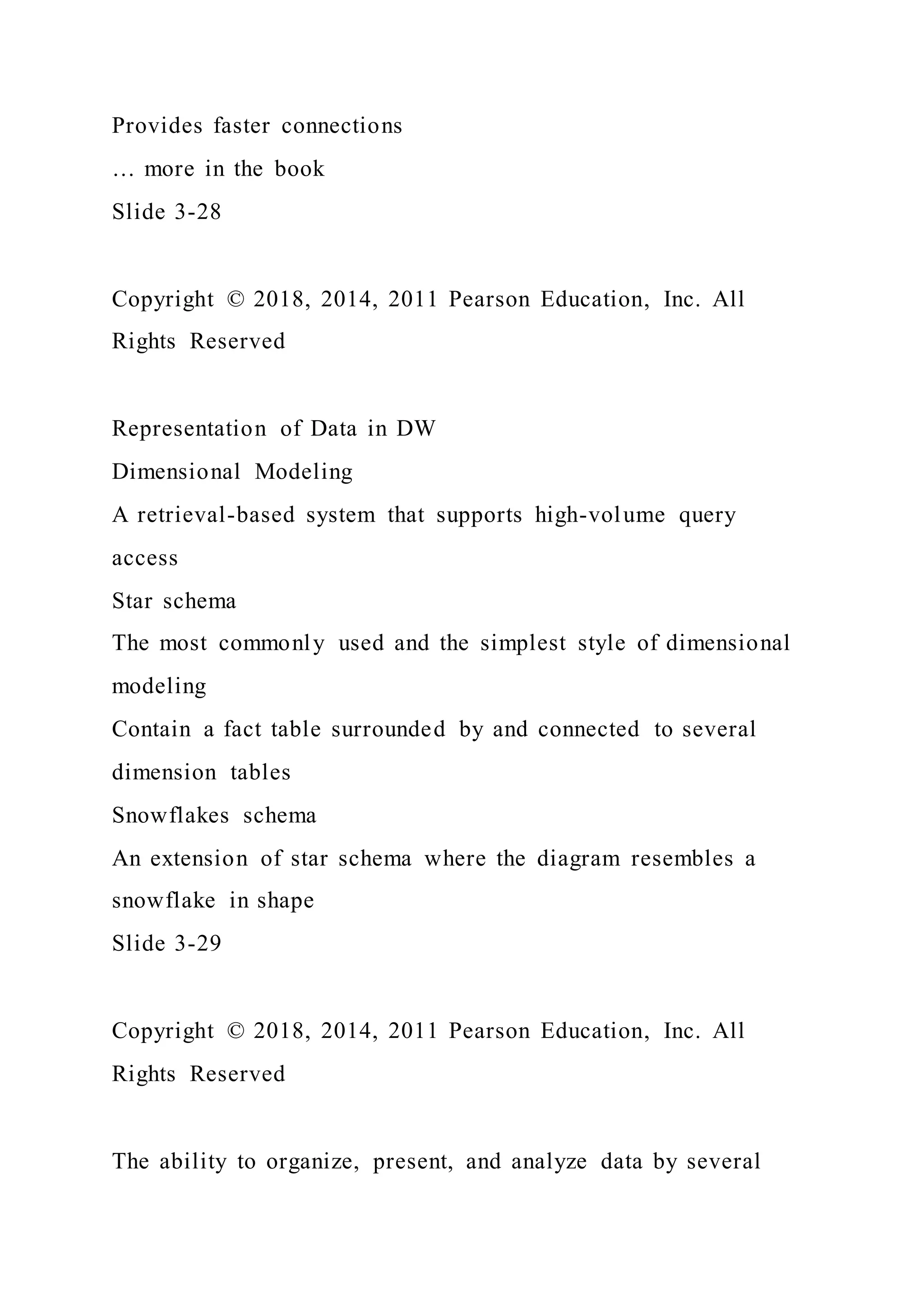 Provides faster connections
… more in the book
Slide 3-28

Copyright © 2018, 2014, 2011 Pearson Education, Inc. All Rights Reserved

Representation of Data in DW
Dimensional Modeling
A retrieval-based system that supports high-volume query access
Star schema
The most commonly used and the simplest style of dimensional modeling
Contain a fact table surrounded by and connected to several dimension tables
Snowflakes schema
An extension of star schema where the diagram resembles a snowflake in shape
Slide 3-29

Copyright © 2018, 2014, 2011 Pearson Education, Inc. All Rights Reserved

The ability to organize, present, and analyze data by several